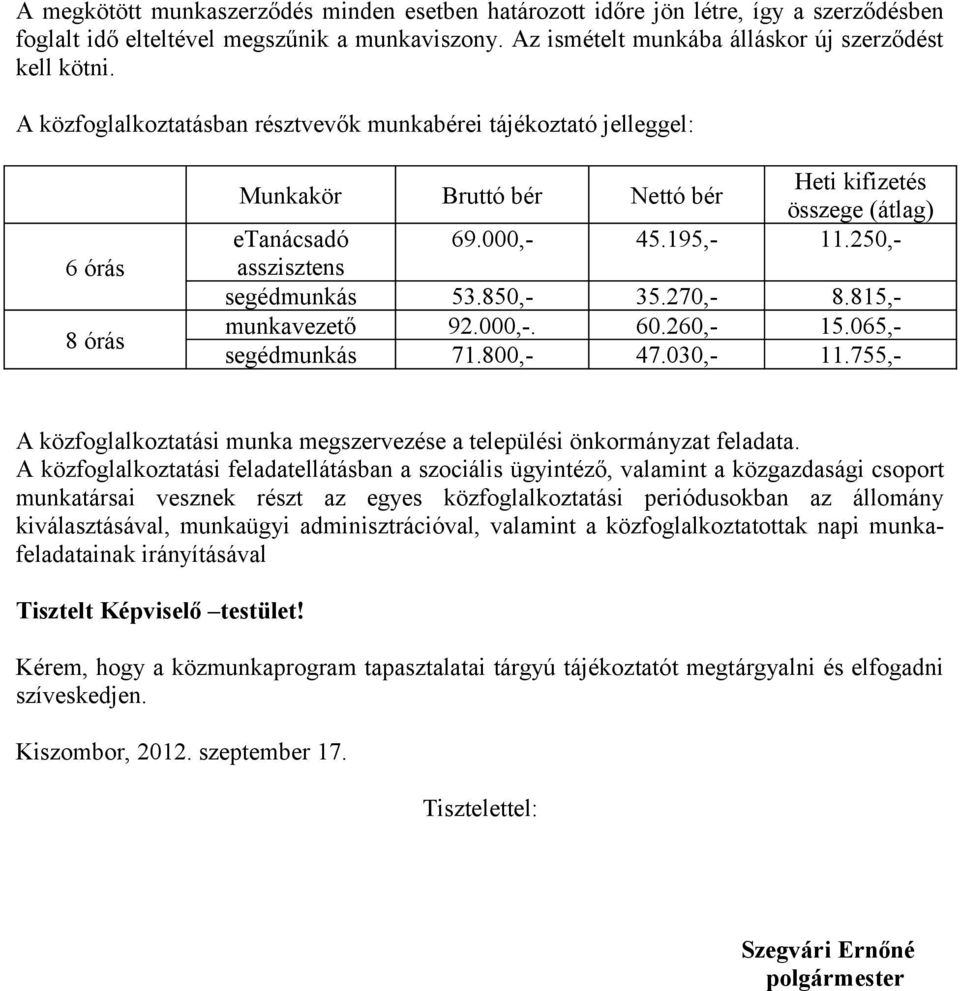 A megkötött munkaszerződés minden esetben határozott időre jön létre, így a szerződésben foglalt idő elteltével megszűnik a munkaviszony. Az ismételt munkába álláskor új szerződést kell kötni.

A közfoglalkoztatásban résztvevők munkabérei tájékoztató jelleggel:

| | Munkakör | Bruttó bér | Nettó bér | Heti kifizetés összege (átlag) |
|---|---|---|---|---|
| 6 órás | eTanácsadó asszisztens | 69.000,- | 45.195,- | 11.250,- |
| | segédmunkás | 53.850,- | 35.270,- | 8.815,- |
| 8 órás | munkavezető | 92.000,-. | 60.260,- | 15.065,- |
| | segédmunkás | 71.800,- | 47.030,- | 11.755,- |

A közfoglalkoztatási munka megszervezése a települési önkormányzat feladata.
A közfoglalkoztatási feladatellátásban a szociális ügyintéző, valamint a közgazdasági csoport munkatársai vesznek részt az egyes közfoglalkoztatási periódusokban az állomány kiválasztásával, munkaügyi adminisztrációval, valamint a közfoglalkoztatottak napi munkafeladatainak irányításával

Tisztelt Képviselő –testület!

Kérem, hogy a közmunkaprogram tapasztalatai tárgyú tájékoztatót megtárgyalni és elfogadni szíveskedjen.

Kiszombor, 2012. szeptember 17.

Tisztelettel:

Szegvári Ernőné
polgármester